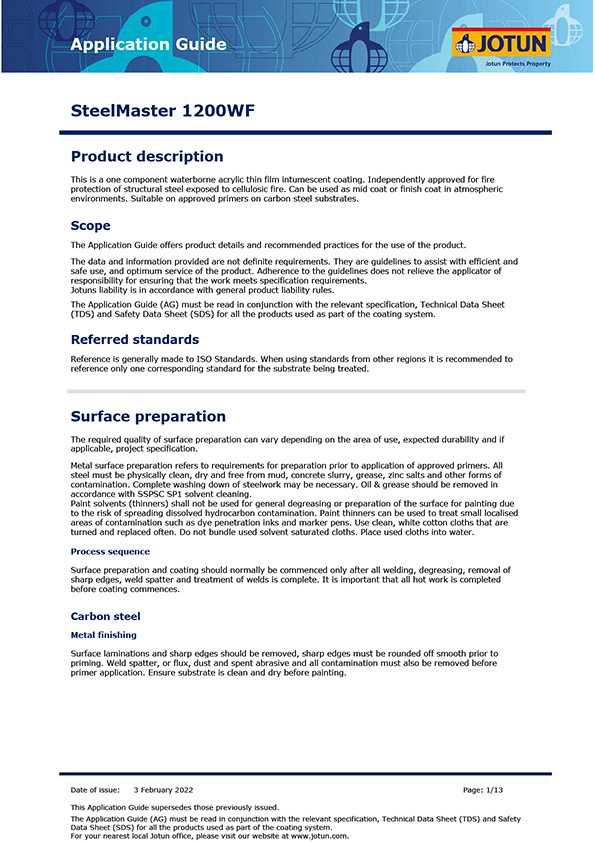 Application Guide

JOTUN
Jotun Protects Property

SteelMaster 1200WF

Product description

This is a one component waterborne acrylic thin film intumescent coating. Independently approved for fire protection of structural steel exposed to cellulosic fire. Can be used as mid coat or finish coat in atmospheric environments. Suitable on approved primers on carbon steel substrates.

Scope

The Application Guide offers product details and recommended practices for the use of the product.

The data and information provided are not definite requirements. They are guidelines to assist with efficient and safe use, and optimum service of the product. Adherence to the guidelines does not relieve the applicator of responsibility for ensuring that the work meets specification requirements.
Jotuns liability is in accordance with general product liability rules.

The Application Guide (AG) must be read in conjunction with the relevant specification, Technical Data Sheet (TDS) and Safety Data Sheet (SDS) for all the products used as part of the coating system.

Referred standards

Reference is generally made to ISO Standards. When using standards from other regions it is recommended to reference only one corresponding standard for the substrate being treated.

Surface preparation

The required quality of surface preparation can vary depending on the area of use, expected durability and if applicable, project specification.

Metal surface preparation refers to requirements for preparation prior to application of approved primers. All steel must be physically clean, dry and free from mud, concrete slurry, grease, zinc salts and other forms of contamination. Complete washing down of steelwork may be necessary. Oil & grease should be removed in accordance with SSPSC SP1 solvent cleaning.
Paint solvents (thinners) shall not be used for general degreasing or preparation of the surface for painting due to the risk of spreading dissolved hydrocarbon contamination. Paint thinners can be used to treat small localised areas of contamination such as dye penetration inks and marker pens. Use clean, white cotton cloths that are turned and replaced often. Do not bundle used solvent saturated cloths. Place used cloths into water.

Process sequence

Surface preparation and coating should normally be commenced only after all welding, degreasing, removal of sharp edges, weld spatter and treatment of welds is complete. It is important that all hot work is completed before coating commences.

Carbon steel

Metal finishing

Surface laminations and sharp edges should be removed, sharp edges must be rounded off smooth prior to priming. Weld spatter, or flux, dust and spent abrasive and all contamination must also be removed before primer application. Ensure substrate is clean and dry before painting.

Date of issue: 3 February 2022 Page: 1/13

This Application Guide supersedes those previously issued.
The Application Guide (AG) must be read in conjunction with the relevant specification, Technical Data Sheet (TDS) and Safety Data Sheet (SDS) for all the products used as part of the coating system.
For your nearest local Jotun office, please visit our website at www.jotun.com.